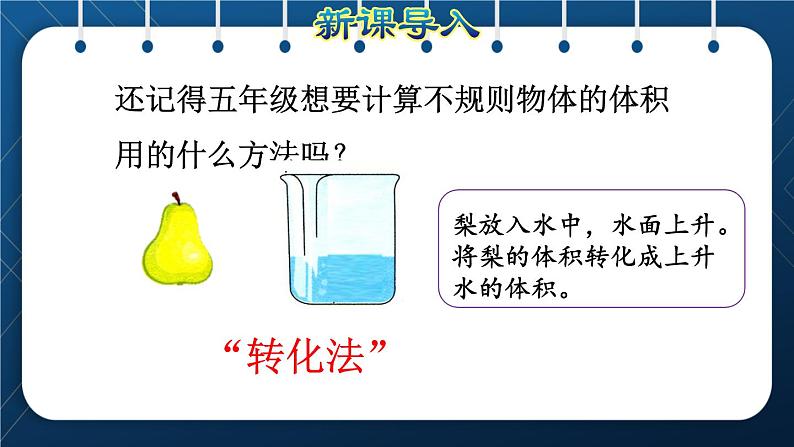 新课导入

还记得五年级想要计算不规则物体的体积用的什么方法吗？

梨放入水中，水面上升。将梨的体积转化成上升水的体积。

“转化法”